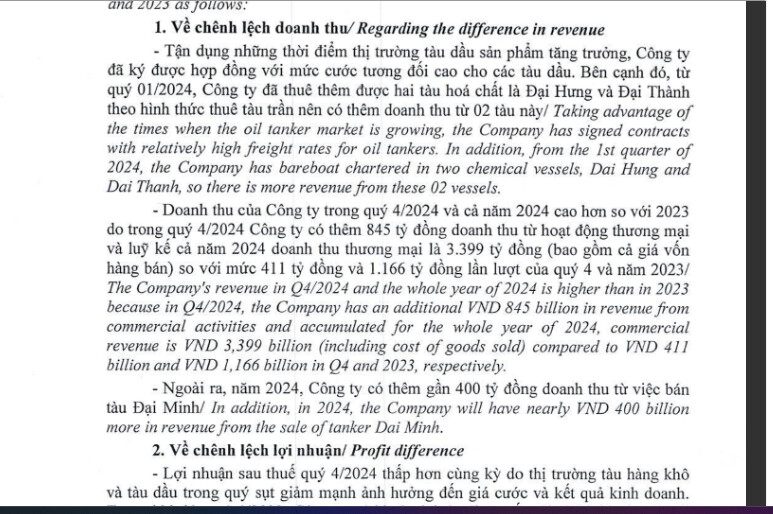 and 2023 as follows:

1. Về chênh lệch doanh thu/ Regarding the difference in revenue

- Tận dụng những thời điểm thị trường tàu dầu sản phẩm tăng trưởng, Công ty đã ký được hợp đồng với mức cước tương đối cao cho các tàu dầu. Bên cạnh đó, từ quý 01/2024, Công ty đã thuê thêm được hai tàu hoá chất là Đại Hưng và Đại Thành theo hình thức thuê tàu trần nên có thêm doanh thu từ 02 tàu này/ Taking advantage of the times when the oil tanker market is growing, the Company has signed contracts with relatively high freight rates for oil tankers. In addition, from the 1st quarter of 2024, the Company has bareboat chartered in two chemical vessels, Dai Hung and Dai Thanh, so there is more revenue from these 02 vessels.

- Doanh thu của Công ty trong quý 4/2024 và cả năm 2024 cao hơn so với 2023 do trong quý 4/2024 Công ty có thêm 845 tỷ đồng doanh thu từ hoạt động thương mại và luỹ kế cả năm 2024 doanh thu thương mại là 3.399 tỷ đồng (bao gồm cả giá vốn hàng bán) so với mức 411 tỷ đồng và 1.166 tỷ đồng lần lượt của quý 4 và năm 2023/ The Company's revenue in Q4/2024 and the whole year of 2024 is higher than in 2023 because in Q4/2024, the Company has an additional VND 845 billion in revenue from commercial activities and accumulated for the whole year of 2024, commercial revenue is VND 3,399 billion (including cost of goods sold) compared to VND 411 billion and VND 1,166 billion in Q4 and 2023, respectively.

- Ngoài ra, năm 2024, Công ty có thêm gần 400 tỷ đồng doanh thu từ việc bán tàu Đại Minh/ In addition, in 2024, the Company will have nearly VND 400 billion more in revenue from the sale of tanker Dai Minh.

2. Về chênh lệch lợi nhuận/ Profit difference

- Lợi nhuận sau thuế quý 4/2024 thấp hơn cùng kỳ do thị trường tàu hàng khô và tàu dầu trong quý sụt giảm mạnh ảnh hưởng đến giá cước và kết quả kinh doanh.